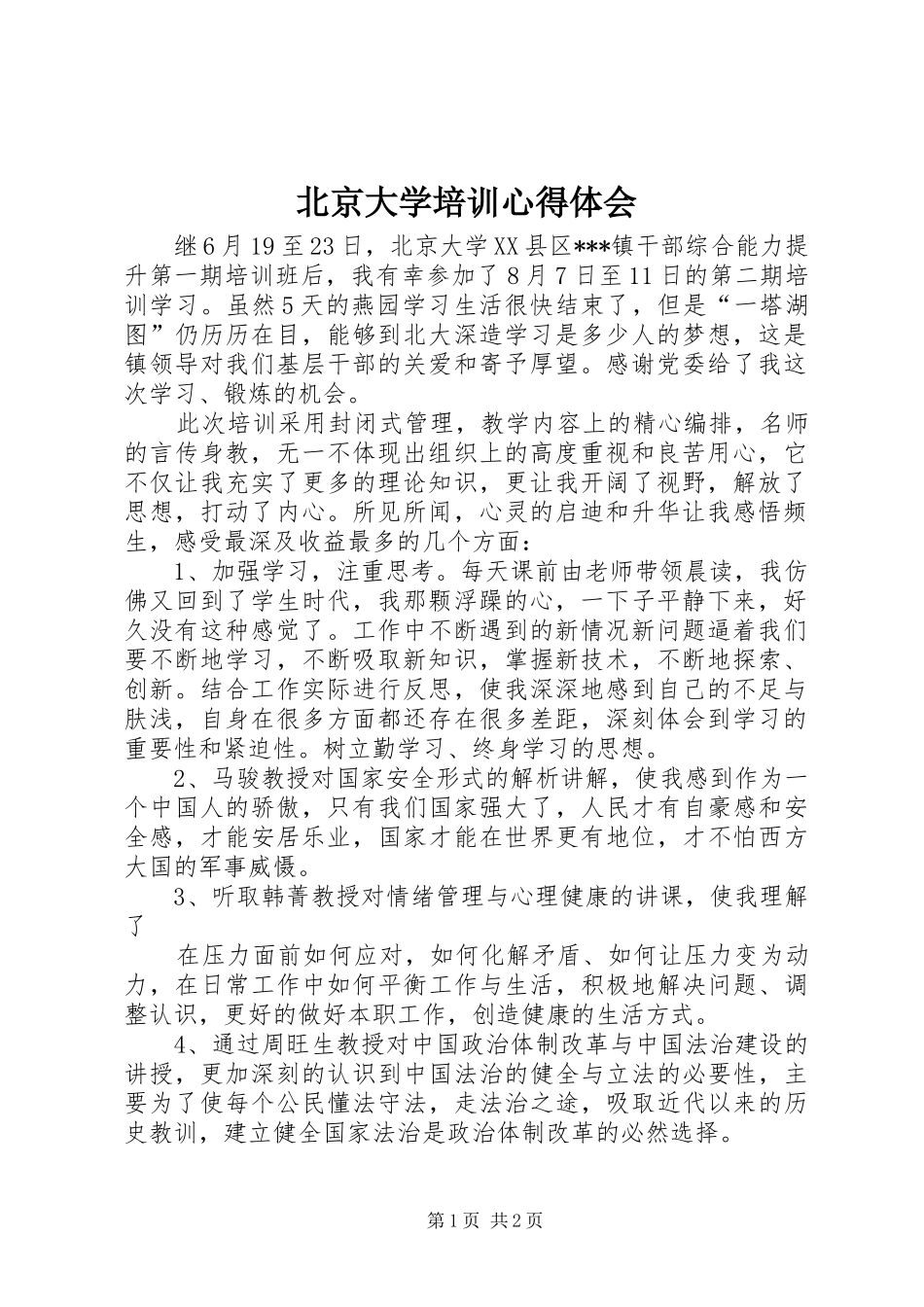 北京大学培训心得体会

继6月19至23日，北京大学XX县区***镇干部综合能力提升第一期培训班后，我有幸参加了8月7日至11日的第二期培训学习。虽然5天的燕园学习生活很快结束了，但是“一塔湖图”仍历历在目，能够到北大深造学习是多少人的梦想，这是镇领导对我们基层干部的关爱和寄予厚望。感谢党委给了我这次学习、锻炼的机会。

此次培训采用封闭式管理，教学内容上的精心编排，名师的言传身教，无一不体现出组织上的高度重视和良苦用心，它不仅让我充实了更多的理论知识，更让我开阔了视野，解放了思想，打动了内心。所见所闻，心灵的启迪和升华让我感悟频生，感受最深及收益最多的几个方面：

1、加强学习，注重思考。每天课前由老师带领晨读，我仿佛又回到了学生时代，我那颗浮躁的心，一下子平静下来，好久没有这种感觉了。工作中不断遇到的新情况新问题逼着我们要不断地学习，不断吸取新知识，掌握新技术，不断地探索、创新。结合工作实际进行反思，使我深深地感到自己的不足与肤浅，自身在很多方面都还存在很多差距，深刻体会到学习的重要性和紧迫性。树立勤学习、终身学习的思想。

2、马骏教授对国家安全形式的解析讲解，使我感到作为一个中国人的骄傲，只有我们国家强大了，人民才有自豪感和安全感，才能安居乐业，国家才能在世界更有地位，才不怕西方大国的军事威慑。

3、听取韩菁教授对情绪管理与心理健康的讲课，使我理解了

在压力面前如何应对，如何化解矛盾、如何让压力变为动力，在日常工作中如何平衡工作与生活，积极地解决问题、调整认识，更好的做好本职工作，创造健康的生活方式。

4、通过周旺生教授对中国政治体制改革与中国法治建设的讲授，更加深刻的认识到中国法治的健全与立法的必要性，主要为了使每个公民懂法守法，走法治之途，吸取近代以来的历史教训，建立健全国家法治是政治体制改革的必然选择。

第1页 共2页